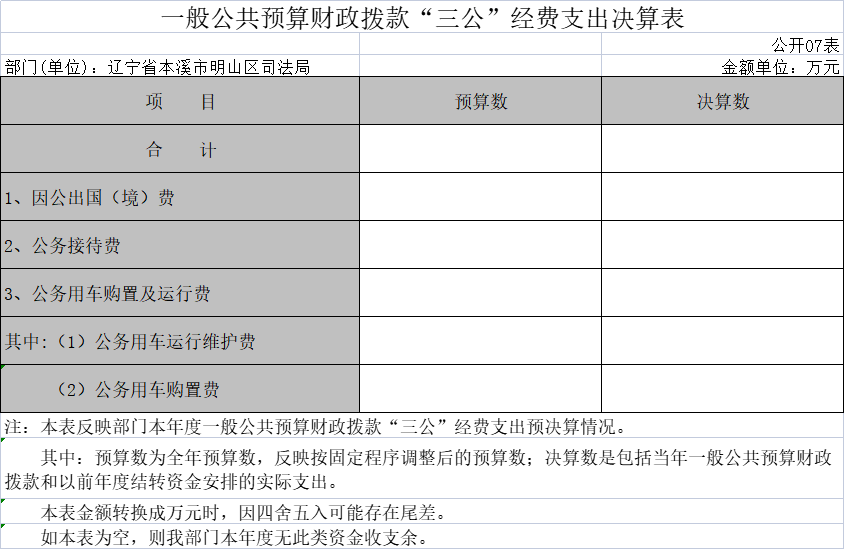 一般公共预算财政拨款“三公”经费支出决算表

公开07表

部门(单位)：辽宁省本溪市明山区司法局

金额单位：万元

| 项　　目 | 预算数 | 决算数 |
|---|---|---|
| 合　　计 | | |
| 1、因公出国（境）费 | | |
| 2、公务接待费 | | |
| 3、公务用车购置及运行费 | | |
| 其中:（1）公务用车运行维护费 | | |
| （2）公务用车购置费 | | |

注：本表反映部门本年度一般公共预算财政拨款“三公”经费支出预决算情况。

其中：预算数为全年预算数，反映按固定程序调整后的预算数；决算数是包括当年一般公共预算财政拨款和以前年度结转资金安排的实际支出。

本表金额转换成万元时，因四舍五入可能存在尾差。

如本表为空，则我部门本年度无此类资金收支余。